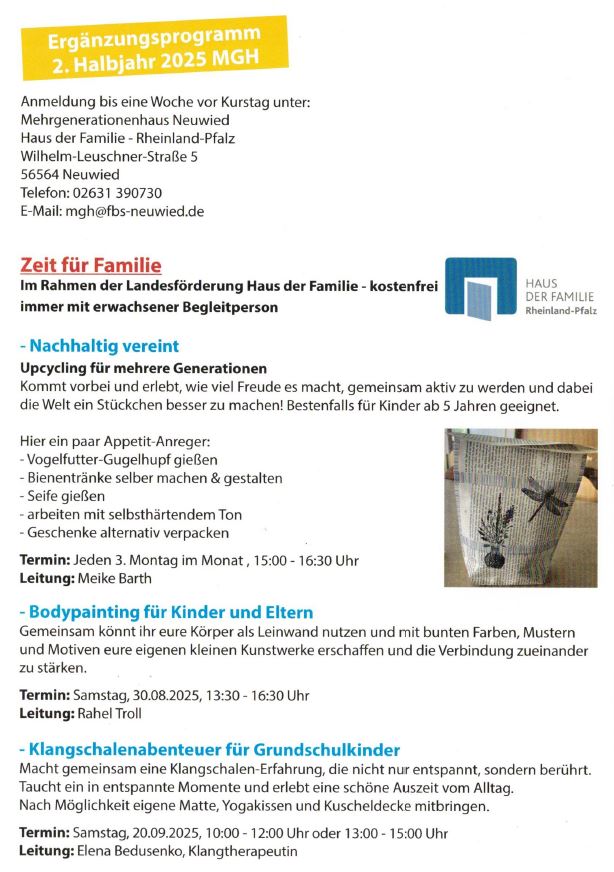 Ergänzungsprogramm
2. Halbjahr 2025 MGH

Anmeldung bis eine Woche vor Kurstag unter:
Mehrgenerationenhaus Neuwied
Haus der Familie - Rheinland-Pfalz
Wilhelm-Leuschner-Straße 5
56564 Neuwied
Telefon: 02631 390730
E-Mail: mgh@fbs-neuwied.de

Zeit für Familie
Im Rahmen der Landesförderung Haus der Familie - kostenfrei
immer mit erwachsener Begleitperson

HAUS
DER FAMILIE
Rheinland-Pfalz

- Nachhaltig vereint
Upcycling für mehrere Generationen
Kommt vorbei und erlebt, wie viel Freude es macht, gemeinsam aktiv zu werden und dabei die Welt ein Stückchen besser zu machen! Bestenfalls für Kinder ab 5 Jahren geeignet.

Hier ein paar Appetit-Anreger:
- Vogelfutter-Gugelhupf gießen
- Bienentränke selber machen & gestalten
- Seife gießen
- arbeiten mit selbsthärtendem Ton
- Geschenke alternativ verpacken

Termin: Jeden 3. Montag im Monat , 15:00 - 16:30 Uhr
Leitung: Meike Barth

- Bodypainting für Kinder und Eltern
Gemeinsam könnt ihr eure Körper als Leinwand nutzen und mit bunten Farben, Mustern und Motiven eure eigenen kleinen Kunstwerke erschaffen und die Verbindung zueinander zu stärken.

Termin: Samstag, 30.08.2025, 13:30 - 16:30 Uhr
Leitung: Rahel Troll

- Klangschalenabenteuer für Grundschulkinder
Macht gemeinsam eine Klangschalen-Erfahrung, die nicht nur entspannt, sondern berührt. Taucht ein in entspannte Momente und erlebt eine schöne Auszeit vom Alltag.
Nach Möglichkeit eigene Matte, Yogakissen und Kuscheldecke mitbringen.

Termin: Samstag, 20.09.2025, 10:00 - 12:00 Uhr oder 13:00 - 15:00 Uhr
Leitung: Elena Bedusenko, Klangtherapeutin